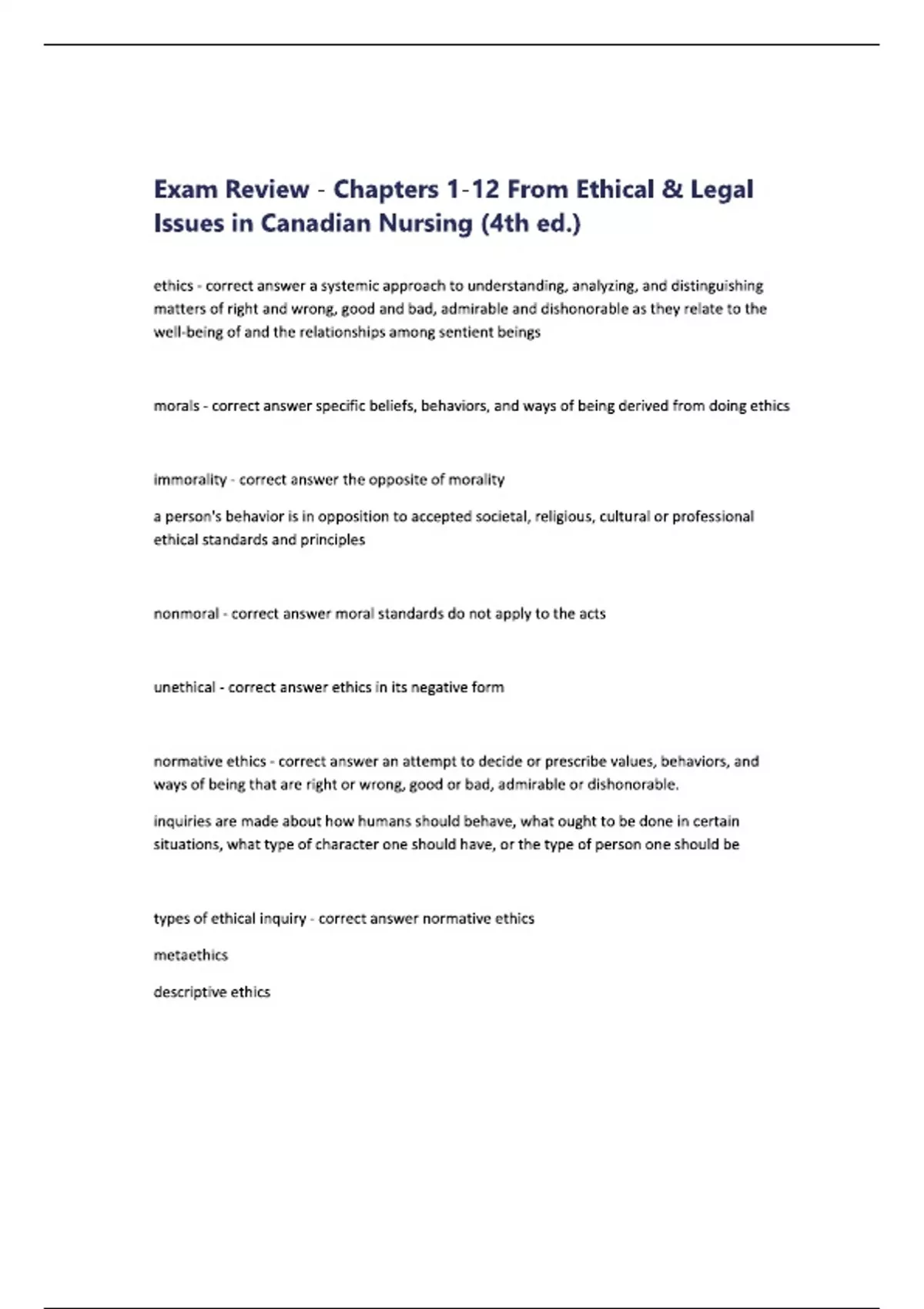 Exam Review - Chapters 1-12 From Ethical & Legal Issues in Canadian Nursing (4th ed.)

ethics - correct answer a systemic approach to understanding, analyzing, and distinguishing matters of right and wrong, good and bad, admirable and dishonorable as they relate to the well-being of and the relationships among sentient beings

morals - correct answer specific beliefs, behaviors, and ways of being derived from doing ethics

immorality - correct answer the opposite of morality

a person's behavior is in opposition to accepted societal, religious, cultural or professional ethical standards and principles

nonmoral - correct answer moral standards do not apply to the acts

unethical - correct answer ethics in its negative form

normative ethics - correct answer an attempt to decide or prescribe values, behaviors, and ways of being that are right or wrong, good or bad, admirable or dishonorable.

inquiries are made about how humans should behave, what ought to be done in certain situations, what type of character one should have, or the type of person one should be

types of ethical inquiry - correct answer normative ethics

metaethics

descriptive ethics